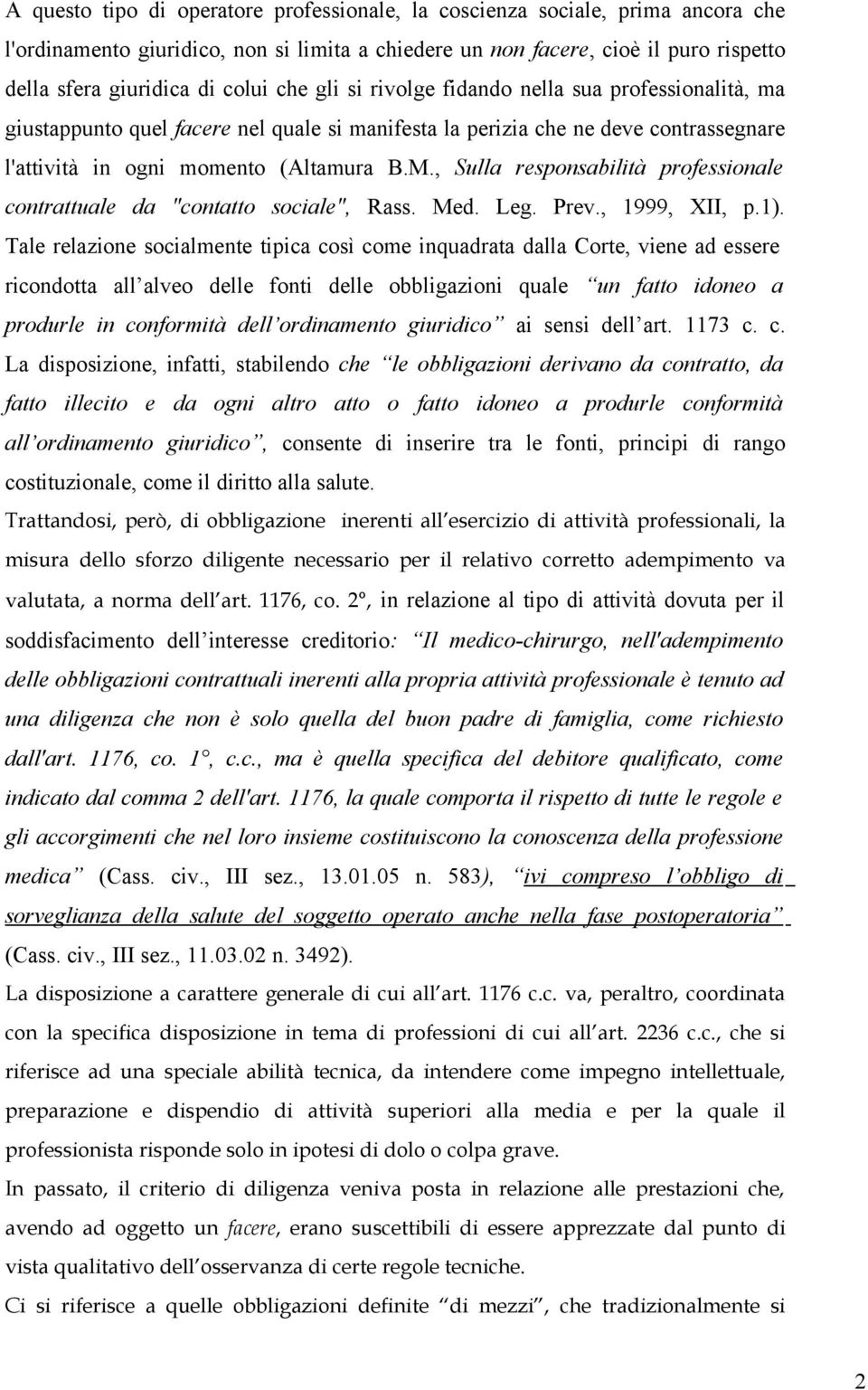 A questo tipo di operatore professionale, la coscienza sociale, prima ancora che l'ordinamento giuridico, non si limita a chiedere un non facere, cioè il puro rispetto della sfera giuridica di colui che gli si rivolge fidando nella sua professionalità, ma giustappunto quel facere nel quale si manifesta la perizia che ne deve contrassegnare l'attività in ogni momento (Altamura B.M., Sulla responsabilità professionale contrattuale da "contatto sociale", Rass. Med. Leg. Prev., 1999, XII, p.1).

Tale relazione socialmente tipica così come inquadrata dalla Corte, viene ad essere ricondotta all alveo delle fonti delle obbligazioni quale un fatto idoneo a produrle in conformità dell ordinamento giuridico ai sensi dell art. 1173 c. c.

La disposizione, infatti, stabilendo che le obbligazioni derivano da contratto, da fatto illecito e da ogni altro atto o fatto idoneo a produrle conformità all ordinamento giuridico, consente di inserire tra le fonti, principi di rango costituzionale, come il diritto alla salute.

Trattandosi, però, di obbligazione inerenti all esercizio di attività professionali, la misura dello sforzo diligente necessario per il relativo corretto adempimento va valutata, a norma dell art. 1176, co. 2°, in relazione al tipo di attività dovuta per il soddisfacimento dell interesse creditorio: Il medico-chirurgo, nell'adempimento delle obbligazioni contrattuali inerenti alla propria attività professionale è tenuto ad una diligenza che non è solo quella del buon padre di famiglia, come richiesto dall'art. 1176, co. 1°, c.c., ma è quella specifica del debitore qualificato, come indicato dal comma 2 dell'art. 1176, la quale comporta il rispetto di tutte le regole e gli accorgimenti che nel loro insieme costituiscono la conoscenza della professione medica (Cass. civ., III sez., 13.01.05 n. 583), ivi compreso l obbligo di sorveglianza della salute del soggetto operato anche nella fase postoperatoria (Cass. civ., III sez., 11.03.02 n. 3492).

La disposizione a carattere generale di cui all art. 1176 c.c. va, peraltro, coordinata con la specifica disposizione in tema di professioni di cui all art. 2236 c.c., che si riferisce ad una speciale abilità tecnica, da intendere come impegno intellettuale, preparazione e dispendio di attività superiori alla media e per la quale il professionista risponde solo in ipotesi di dolo o colpa grave.

In passato, il criterio di diligenza veniva posta in relazione alle prestazioni che, avendo ad oggetto un facere, erano suscettibili di essere apprezzate dal punto di vista qualitativo dell osservanza di certe regole tecniche.

Ci si riferisce a quelle obbligazioni definite di mezzi, che tradizionalmente si

2